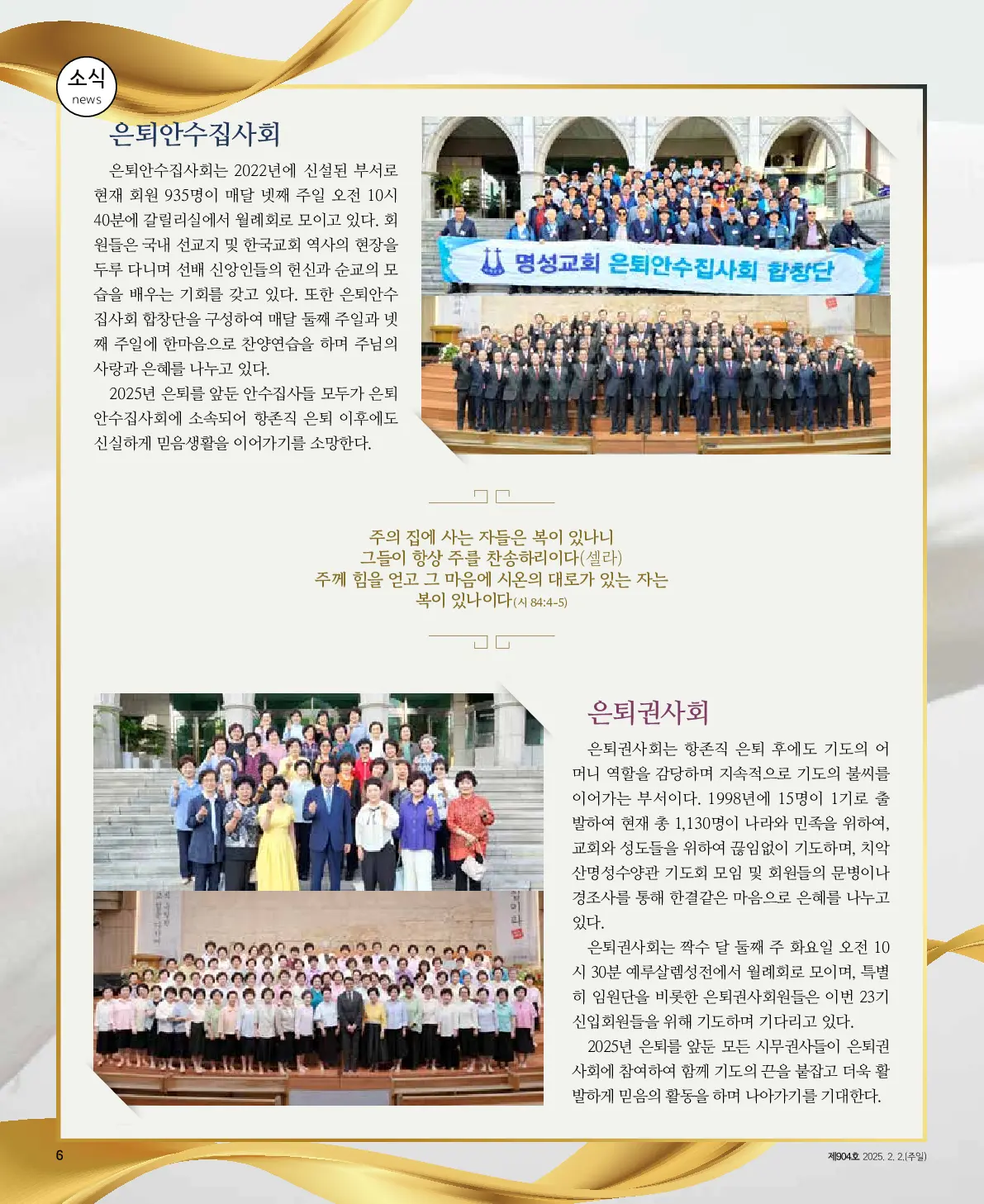 소식
news

은퇴안수집사회

은퇴안수집사회는 2022년에 신설된 부서로 현재 회원 935명이 매달 넷째 주일 오전 10시 40분에 갈릴리실에서 월례회로 모이고 있다. 회원들은 국내 선교지 및 한국교회 역사의 현장을 두루 다니며 선배 신앙인들의 헌신과 순교의 모습을 배우는 기회를 갖고 있다. 또한 은퇴안수집사회 합창단을 구성하여 매달 둘째 주일과 넷째 주일에 한마음으로 찬양연습을 하며 주님의 사랑과 은혜를 나누고 있다.

2025년 은퇴를 앞둔 안수집사들 모두가 은퇴안수집사회에 소속되어 항존직 은퇴 이후에도 신실하게 믿음생활을 이어가기를 소망한다.

명성교회 은퇴안수집사회 합창단

주의 집에 사는 자들은 복이 있나니
그들이 항상 주를 찬송하리이다(셀라)
주께 힘을 얻고 그 마음에 시온의 대로가 있는 자는
복이 있나이다(시 84:4-5)

은퇴권사회

은퇴권사회는 항존직 은퇴 후에도 기도의 어머니 역할을 감당하며 지속적으로 기도의 불씨를 이어가는 부서이다. 1998년에 15명이 1기로 출발하여 현재 총 1,130명이 나라와 민족을 위하여, 교회와 성도들을 위하여 끊임없이 기도하며, 치악산명성수양관 기도회 모임 및 회원들의 문병이나 경조사를 통해 한결같은 마음으로 은혜를 나누고 있다.

은퇴권사회는 짝수 달 둘째 주 화요일 오전 10시 30분 예루살렘성전에서 월례회로 모이며, 특별히 임원단을 비롯한 은퇴권사회원들은 이번 23기 신입회원들을 위해 기도하며 기다리고 있다.

2025년 은퇴를 앞둔 모든 시무권사들이 은퇴권사회에 참여하여 함께 기도의 끈을 붙잡고 더욱 활발하게 믿음의 활동을 하며 나아가기를 기대한다.

6

제904호 2025. 2. 2.(주일)